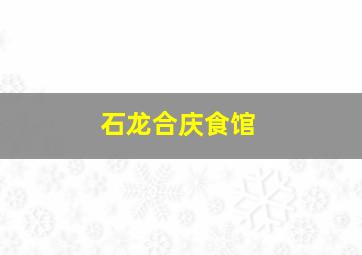 石龙合庆食馆